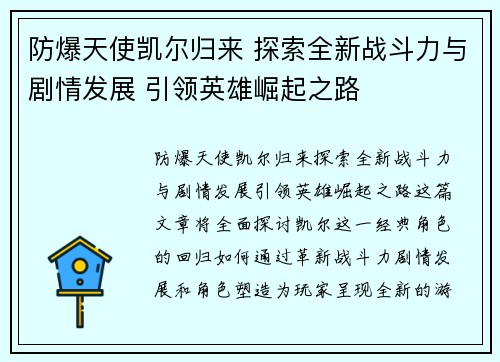 防爆天使凯尔归来 探索全新战斗力与剧情发展 引领英雄崛起之路

防爆天使凯尔归来探索全新战斗力与剧情发展引领英雄崛起之路这篇文章将全面探讨凯尔这一经典角色的回归如何通过革新战斗力剧情发展和角色塑造为玩家呈现全新的游